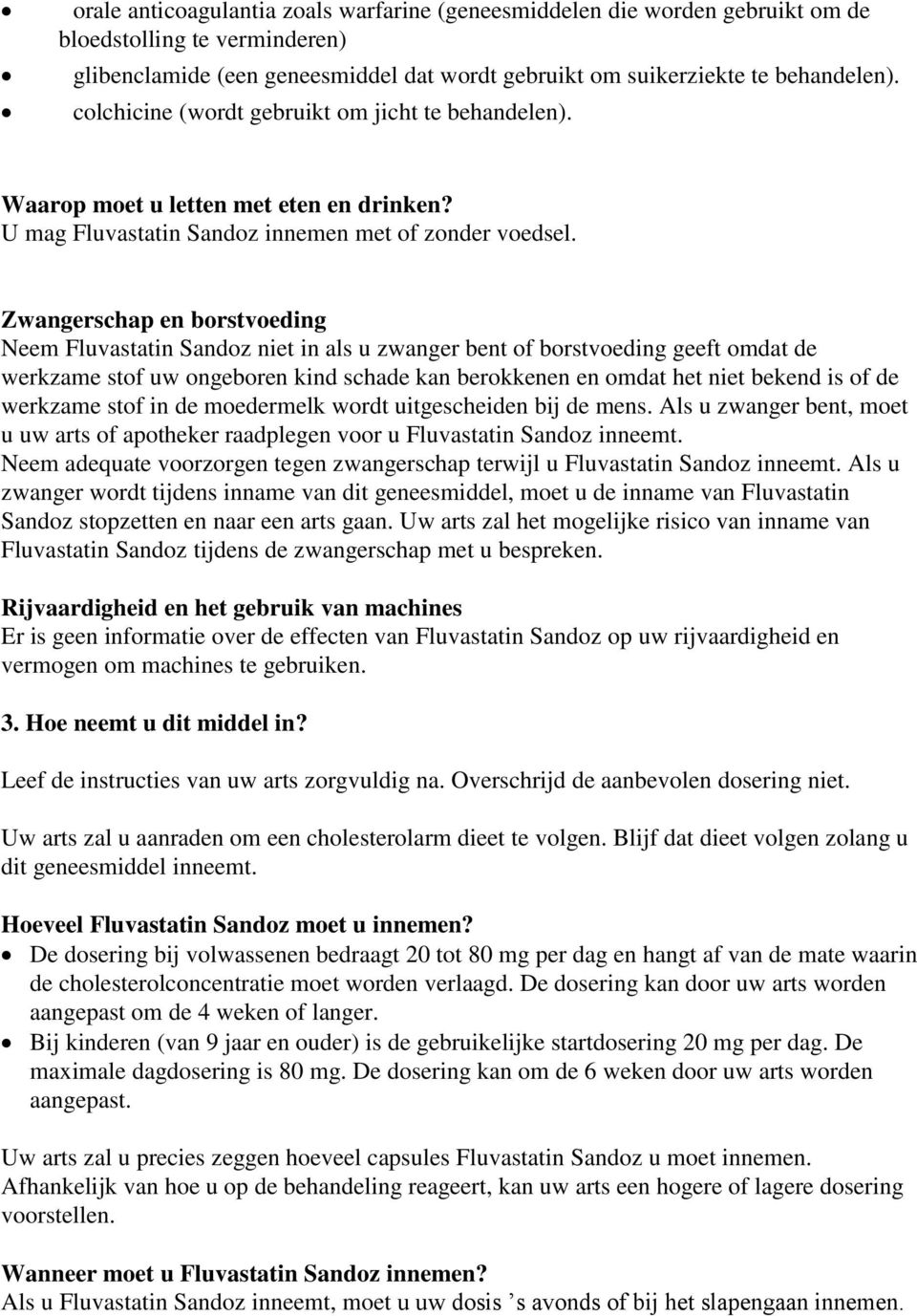 • orale anticoagulantia zoals warfarine (geneesmiddelen die worden gebruikt om de bloedstolling te verminderen)
• glibenclamide (een geneesmiddel dat wordt gebruikt om suikerziekte te behandelen).
• colchicine (wordt gebruikt om jicht te behandelen).

Waarop moet u letten met eten en drinken?
U mag Fluvastatin Sandoz innemen met of zonder voedsel.

Zwangerschap en borstvoeding
Neem Fluvastatin Sandoz niet in als u zwanger bent of borstvoeding geeft omdat de werkzame stof uw ongeboren kind schade kan berokkenen en omdat het niet bekend is of de werkzame stof in de moedermelk wordt uitgescheiden bij de mens. Als u zwanger bent, moet u uw arts of apotheker raadplegen voor u Fluvastatin Sandoz inneemt.
Neem adequate voorzorgen tegen zwangerschap terwijl u Fluvastatin Sandoz inneemt. Als u zwanger wordt tijdens inname van dit geneesmiddel, moet u de inname van Fluvastatin Sandoz stopzetten en naar een arts gaan. Uw arts zal het mogelijke risico van inname van Fluvastatin Sandoz tijdens de zwangerschap met u bespreken.

Rijvaardigheid en het gebruik van machines
Er is geen informatie over de effecten van Fluvastatin Sandoz op uw rijvaardigheid en vermogen om machines te gebruiken.

3. Hoe neemt u dit middel in?

Leef de instructies van uw arts zorgvuldig na. Overschrijd de aanbevolen dosering niet.

Uw arts zal u aanraden om een cholesterolarm dieet te volgen. Blijf dat dieet volgen zolang u dit geneesmiddel inneemt.

Hoeveel Fluvastatin Sandoz moet u innemen?
• De dosering bij volwassenen bedraagt 20 tot 80 mg per dag en hangt af van de mate waarin de cholesterolconcentratie moet worden verlaagd. De dosering kan door uw arts worden aangepast om de 4 weken of langer.
• Bij kinderen (van 9 jaar en ouder) is de gebruikelijke startdosering 20 mg per dag. De maximale dagdosering is 80 mg. De dosering kan om de 6 weken door uw arts worden aangepast.

Uw arts zal u precies zeggen hoeveel capsules Fluvastatin Sandoz u moet innemen.
Afhankelijk van hoe u op de behandeling reageert, kan uw arts een hogere of lagere dosering voorstellen.

Wanneer moet u Fluvastatin Sandoz innemen?
Als u Fluvastatin Sandoz inneemt, moet u uw dosis ’s avonds of bij het slapengaan innemen.